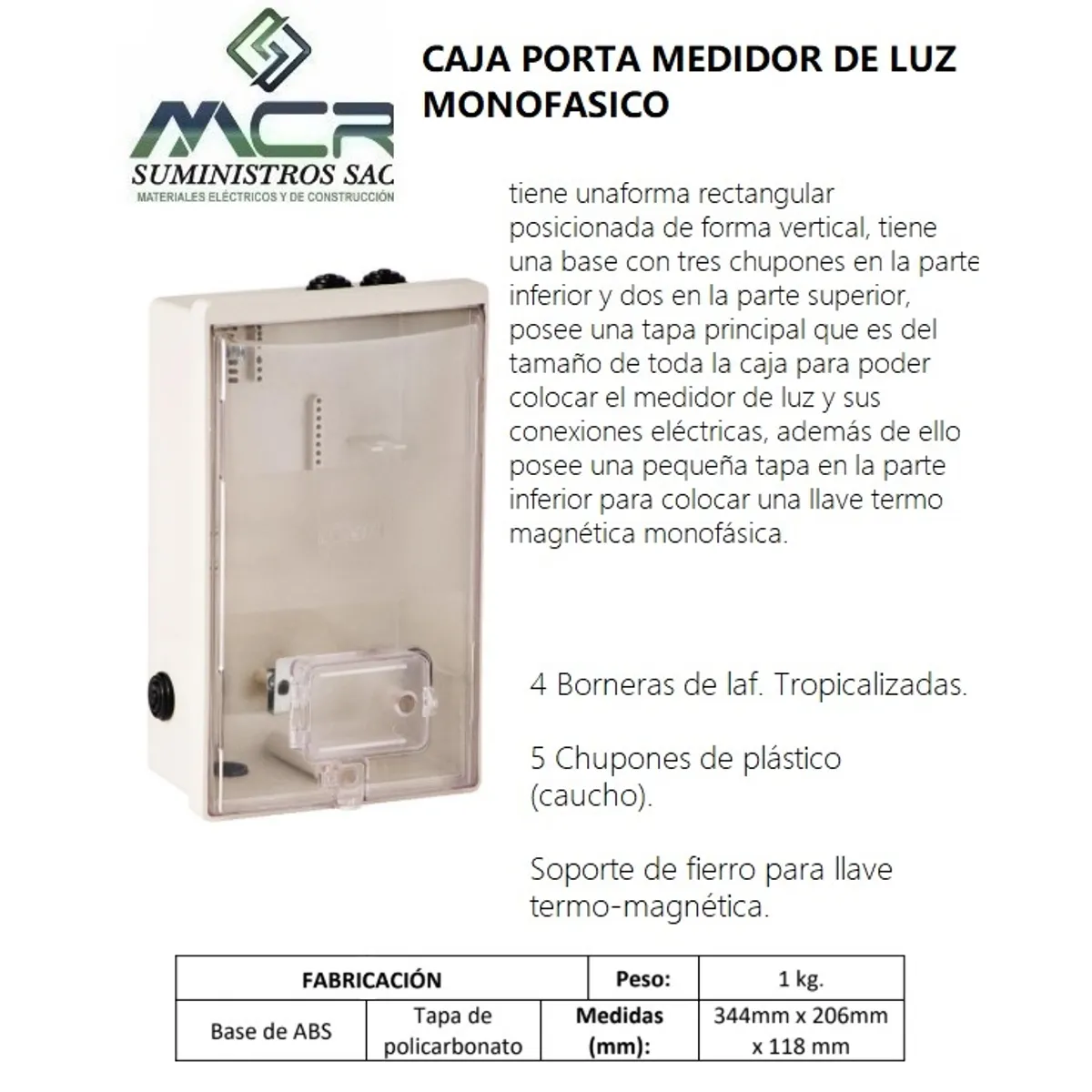 MCR
SUMINISTROS SAC
MATERIALES ELÉCTRICOS Y DE CONSTRUCCIÓN

CAJA PORTA MEDIDOR DE LUZ MONOFASICO

tiene unaforma rectangular posicionada de forma vertical, tiene una base con tres chupones en la parte inferior y dos en la parte superior, posee una tapa principal que es del tamaño de toda la caja para poder colocar el medidor de luz y sus conexiones eléctricas, además de ello posee una pequeña tapa en la parte inferior para colocar una llave termo magnética monofásica.

4 Borneras de laf. Tropicalizadas.

5 Chupones de plástico (caucho).

Soporte de fierro para llave termo-magnética.

| FABRICACIÓN | | Peso: | 1 kg. |
|---|---|---|---|
| Base de ABS | Tapa de policarbonato | Medidas (mm): | 344mm x 206mm x 118 mm |